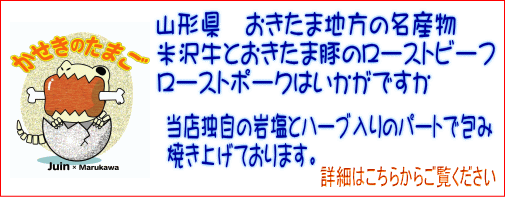 かせきのたまご

Juin × Marukawa

山形県　おきたま地方の名産物
米沢牛とおきたま豚のローストビーフ
ローストポークはいかがですか

当店独自の岩塩とハーブ入りのパートで包み
焼き上げております。

詳細はこちらからご覧ください